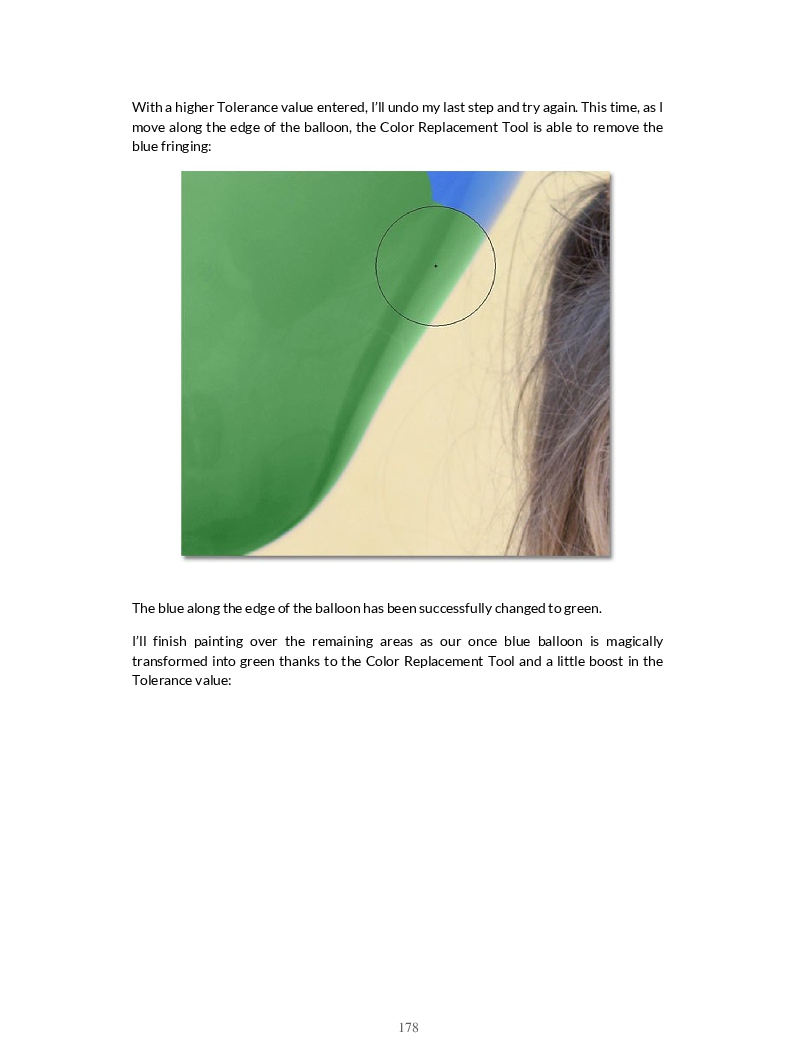 With a higher Tolerance value entered, I'll undo my last step and try again. This time, as I move along the edge of the balloon, the Color Replacement Tool is able to remove the blue fringing:

The blue along the edge of the balloon has been successfully changed to green.

I'll finish painting over the remaining areas as our once blue balloon is magically transformed into green thanks to the Color Replacement Tool and a little boost in the Tolerance value:

178